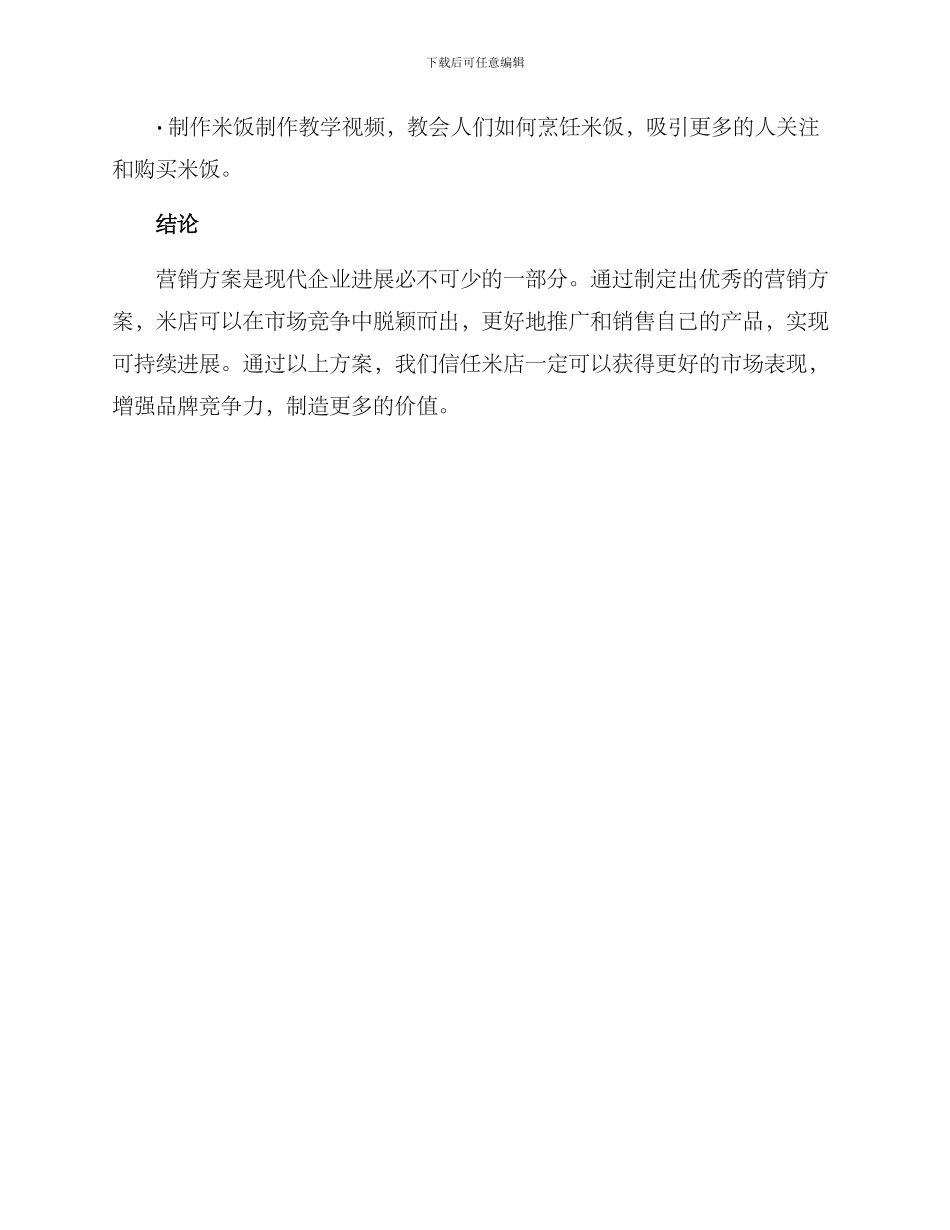 下载后可任意编辑

· 制作米饭制作教学视频，教会人们如何烹饪米饭，吸引更多的人关注和购买米饭。

结论

营销方案是现代企业进展必不可少的一部分。通过制定出优秀的营销方案，米店可以在市场竞争中脱颖而出，更好地推广和销售自己的产品，实现可持续进展。通过以上方案，我们信任米店一定可以获得更好的市场表现，增强品牌竞争力，制造更多的价值。